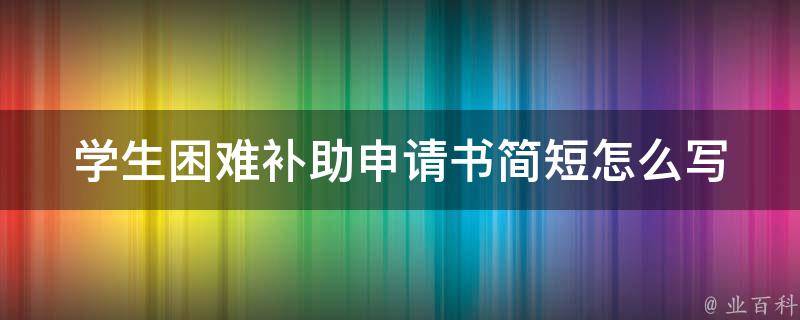 学生困难补助申请书简短怎么写

@ 业百科